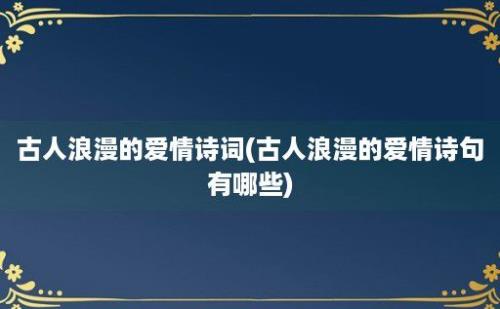 古人浪漫的爱情诗词(古人浪漫的爱情诗句有哪些)